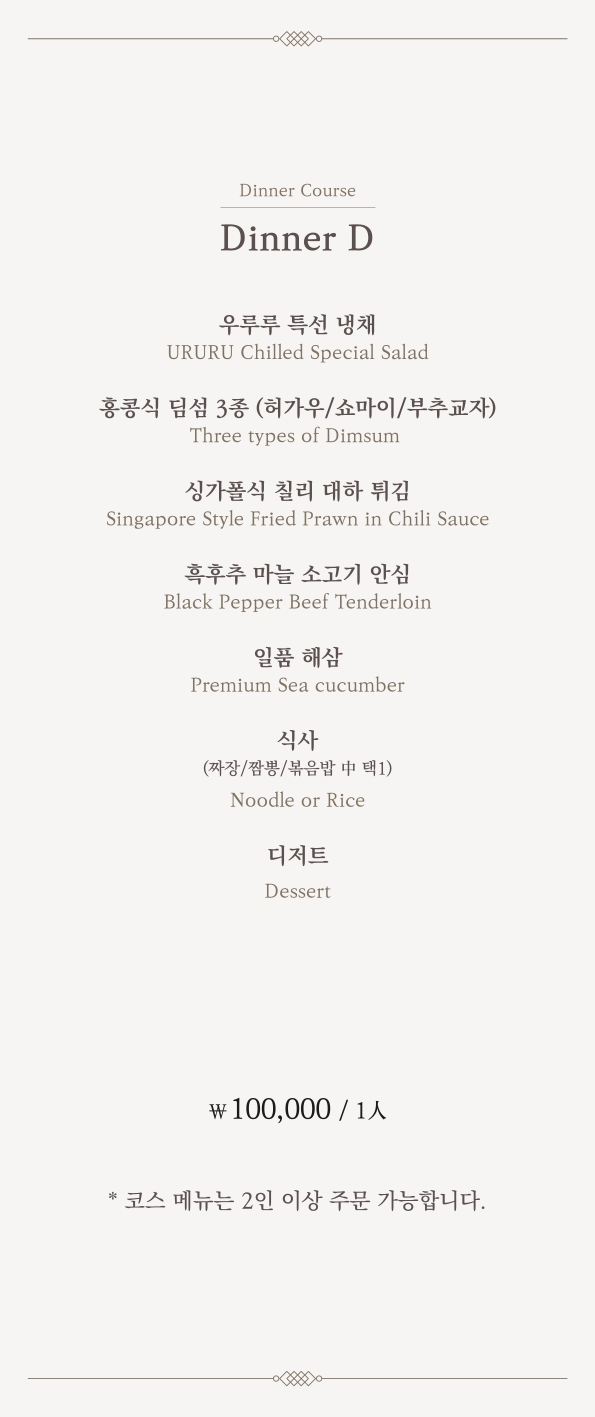 Dinner Course

Dinner D

우루루 특선 냉채
URURU Chilled Special Salad

홍콩식 딤섬 3종 (허가우/쇼마이/부추교자)
Three types of Dimsum

싱가폴식 칠리 대하 튀김
Singapore Style Fried Prawn in Chili Sauce

흑후추 마늘 소고기 안심
Black Pepper Beef Tenderloin

일품 해삼
Premium Sea cucumber

식사
(짜장/짬뽕/볶음밥 中 택1)
Noodle or Rice

디저트
Dessert

₩100,000 / 1人

* 코스 메뉴는 2인 이상 주문 가능합니다.